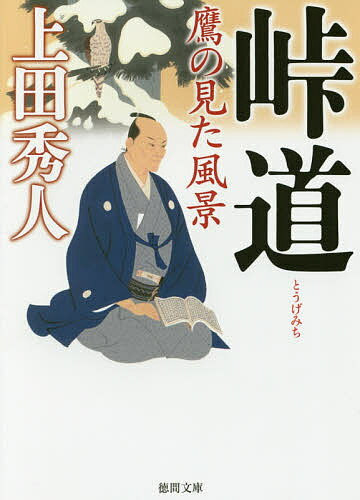 峠道

とうげみち

鷹の見た風景

上田秀人

徳間文庫